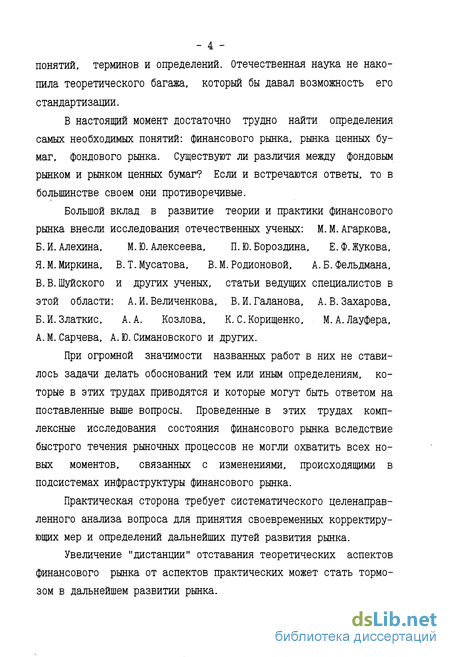 - 4 -

понятий, терминов и определений. Отечественная наука не накопила теоретического багажа, который бы давал возможность его стандартизации.

В настоящий момент достаточно трудно найти определения самых необходимых понятий: финансового рынка, рынка ценных бумаг, фондового рынка. Существуют ли различия между фондовым рынком и рынком ценных бумаг? Если и встречаются ответы, то в большинстве своем они противоречивые.

Большой вклад в развитие теории и практики финансового рынка внесли исследования отечественных ученых: М.М.Агаркова, Б.И.Алехина, М.Ю.Алексеева, П.Ю.Бороздина, Е.Ф.Жукова, Я.М.Миркина, В.Т.Мусатова, В.М.Родионовой, А.Б.Фельдмана, В.В.Шуйского и других ученых, статьи ведущих специалистов в этой области: А.И.Величенкова, В.И.Галанова, А.В.Захарова, Б.И.Златкис, А.А. Козлова, К.С.Корищенко, М.А.Лауфера, А.М.Сарчева, А.Ю.Симановского и других.

При огромной значимости названных работ в них не ставилось задачи делать обоснований тем или иным определениям, которые в этих трудах приводятся и которые могут быть ответом на поставленные выше вопросы. Проведенные в этих трудах комплексные исследования состояния финансового рынка вследствие быстрого течения рыночных процессов не могли охватить всех новых моментов, связанных с изменениями, происходящими в подсистемах инфраструктуры финансового рынка.

Практическая сторона требует систематического целенаправленного анализа вопроса для принятия своевременных корректирующих мер и определений дальнейших путей развития рынка.

Увеличение "дистанции" отставания теоретических аспектов финансового рынка от аспектов практических может стать тормозом в дальнейшем развитии рынка.

dsLib.net
библиотека диссертаций